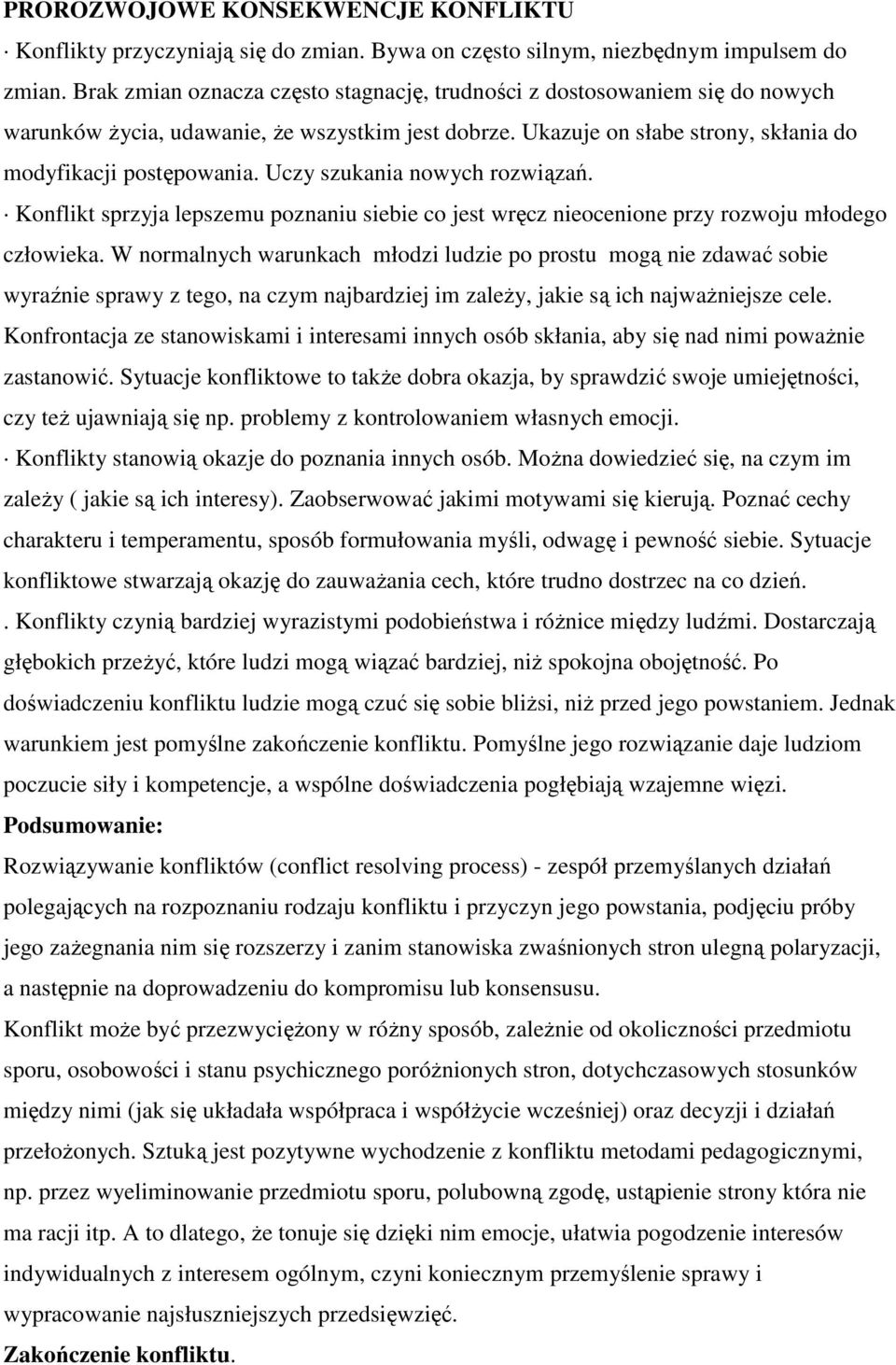 PROROZWOJOWE KONSEKWENCJE KONFLIKTU

· Konflikty przyczyniają się do zmian. Bywa on często silnym, niezbędnym impulsem do zmian. Brak zmian oznacza często stagnację, trudności z dostosowaniem się do nowych warunków życia, udawanie, że wszystkim jest dobrze. Ukazuje on słabe strony, skłania do modyfikacji postępowania. Uczy szukania nowych rozwiązań.

· Konflikt sprzyja lepszemu poznaniu siebie co jest wręcz nieocenione przy rozwoju młodego człowieka. W normalnych warunkach młodzi ludzie po prostu mogą nie zdawać sobie wyraźnie sprawy z tego, na czym najbardziej im zależy, jakie są ich najważniejsze cele. Konfrontacja ze stanowiskami i interesami innych osób skłania, aby się nad nimi poważnie zastanowić. Sytuacje konfliktowe to także dobra okazja, by sprawdzić swoje umiejętności, czy też ujawniają się np. problemy z kontrolowaniem własnych emocji.

· Konflikty stanowią okazje do poznania innych osób. Można dowiedzieć się, na czym im zależy ( jakie są ich interesy). Zaobserwować jakimi motywami się kierują. Poznać cechy charakteru i temperamentu, sposób formułowania myśli, odwagę i pewność siebie. Sytuacje konfliktowe stwarzają okazję do zauważania cech, które trudno dostrzec na co dzień.

. Konflikty czynią bardziej wyrazistymi podobieństwa i różnice między ludźmi. Dostarczają głębokich przeżyć, które ludzi mogą wiązać bardziej, niż spokojna obojętność. Po doświadczeniu konfliktu ludzie mogą czuć się sobie bliżsi, niż przed jego powstaniem. Jednak warunkiem jest pomyślne zakończenie konfliktu. Pomyślne jego rozwiązanie daje ludziom poczucie siły i kompetencje, a wspólne doświadczenia pogłębiają wzajemne więzi.

Podsumowanie:

Rozwiązywanie konfliktów (conflict resolving process) - zespół przemyślanych działań polegających na rozpoznaniu rodzaju konfliktu i przyczyn jego powstania, podjęciu próby jego zażegnania nim się rozszerzy i zanim stanowiska zwaśnionych stron ulegną polaryzacji, a następnie na doprowadzeniu do kompromisu lub konsensusu.

Konflikt może być przezwyciężony w różny sposób, zależnie od okoliczności przedmiotu sporu, osobowości i stanu psychicznego poróżnionych stron, dotychczasowych stosunków między nimi (jak się układała współpraca i współżycie wcześniej) oraz decyzji i działań przełożonych. Sztuką jest pozytywne wychodzenie z konfliktu metodami pedagogicznymi, np. przez wyeliminowanie przedmiotu sporu, polubowną zgodę, ustąpienie strony która nie ma racji itp. A to dlatego, że tonuje się dzięki nim emocje, ułatwia pogodzenie interesów indywidualnych z interesem ogólnym, czyni koniecznym przemyślenie sprawy i wypracowanie najsłuszniejszych przedsięwzięć.

Zakończenie konfliktu.